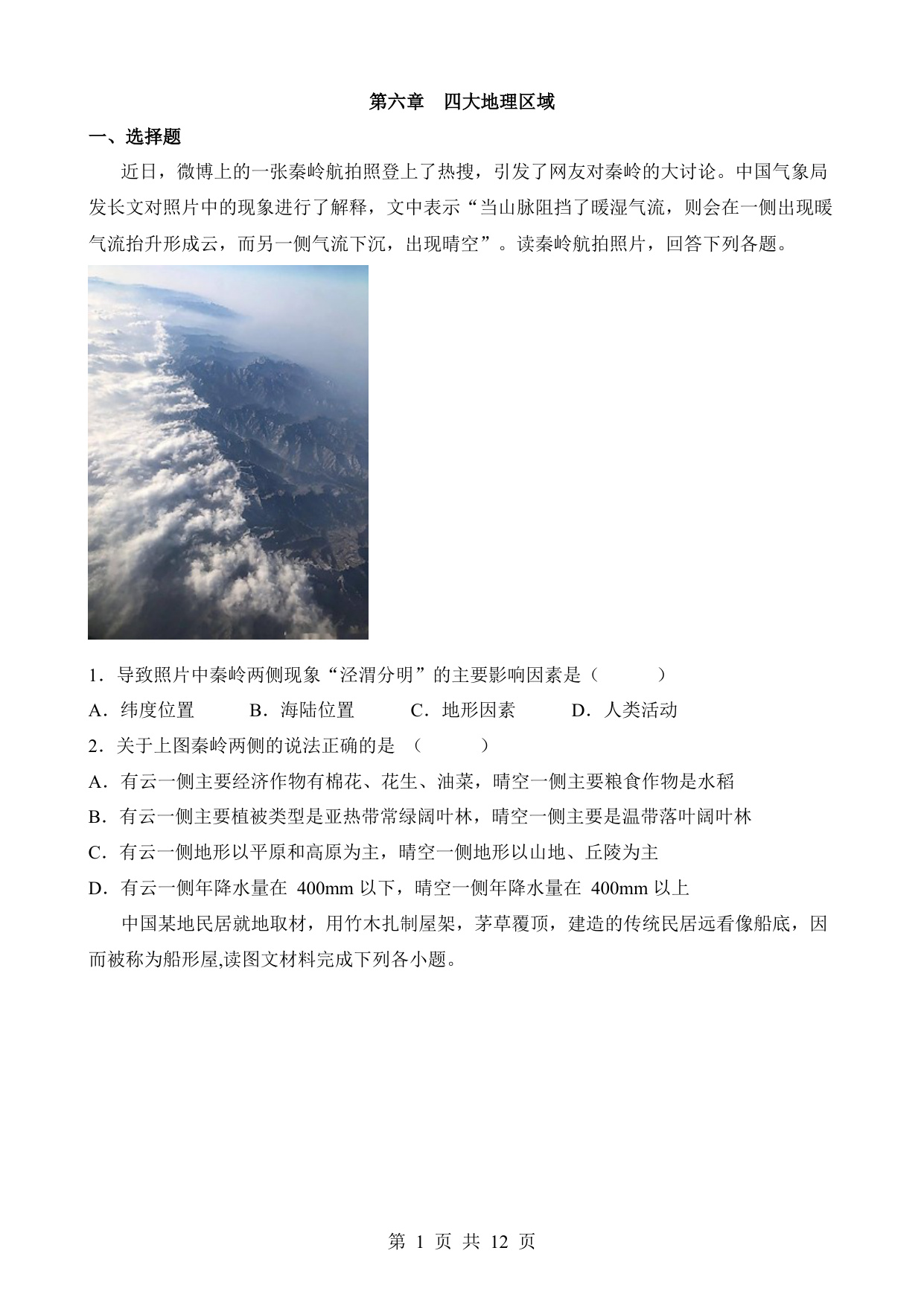 第六章　四大地理区域

一、选择题

近日，微博上的一张秦岭航拍照登上了热搜，引发了网友对秦岭的大讨论。中国气象局发长文对照片中的现象进行了解释，文中表示“当山脉阻挡了暖湿气流，则会在一侧出现暖气流抬升形成云，而另一侧气流下沉，出现晴空”。读秦岭航拍照片，回答下列各题。

1．导致照片中秦岭两侧现象“泾渭分明”的主要影响因素是（　　）

A．纬度位置　　B．海陆位置　　C．地形因素　　D．人类活动

2．关于上图秦岭两侧的说法正确的是 （　　）

A．有云一侧主要经济作物有棉花、花生、油菜，晴空一侧主要粮食作物是水稻

B．有云一侧主要植被类型是亚热带常绿阔叶林，晴空一侧主要是温带落叶阔叶林

C．有云一侧地形以平原和高原为主，晴空一侧地形以山地、丘陵为主

D．有云一侧年降水量在 400mm 以下，晴空一侧年降水量在 400mm 以上

中国某地民居就地取材，用竹木扎制屋架，茅草覆顶，建造的传统民居远看像船底，因而被称为船形屋,读图文材料完成下列各小题。

第 1 页 共 12 页